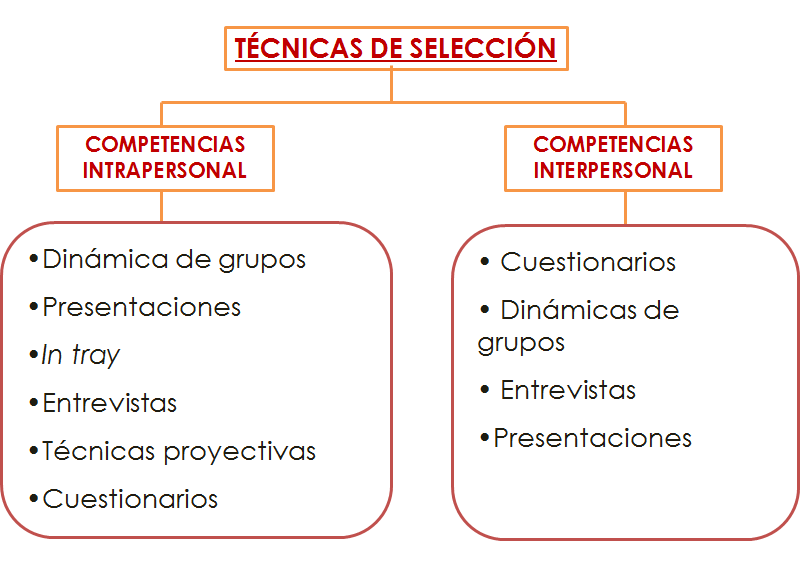 TÉCNICAS DE SELECCIÓN

COMPETENCIAS INTRAPERSONAL

•Dinámica de grupos
•Presentaciones
•In tray
•Entrevistas
•Técnicas proyectivas
•Cuestionarios

COMPETENCIAS INTERPERSONAL

• Cuestionarios
• Dinámicas de grupos
• Entrevistas
•Presentaciones